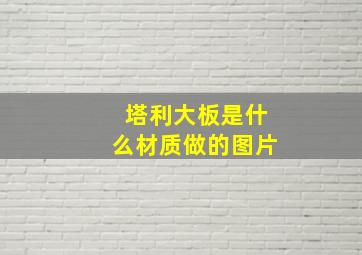 塔利大板是什么材质做的图片